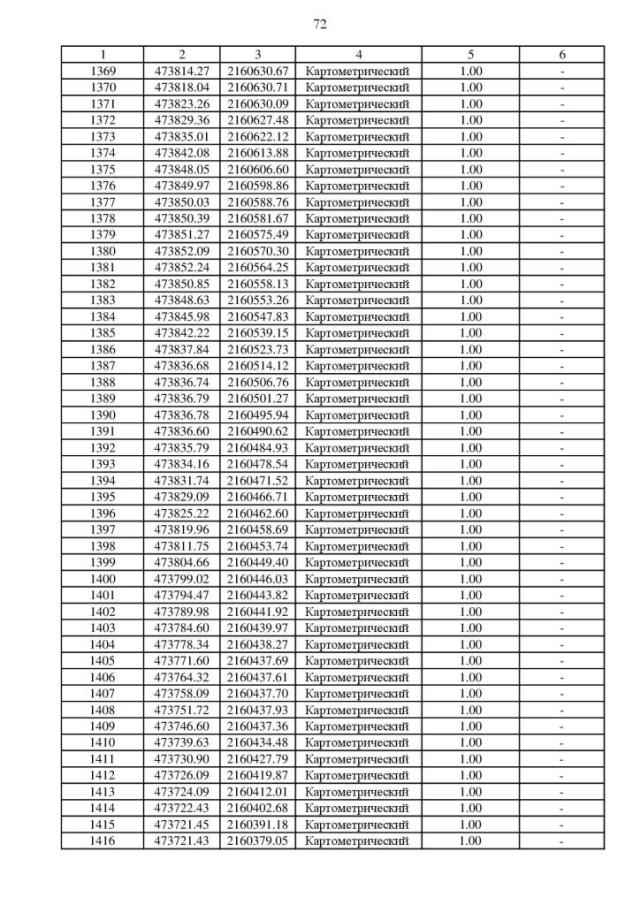 72

| 1 | 2 | 3 | 4 | 5 | 6 |
|---|---|---|---|---|---|
| 1369 | 473814.27 | 2160630.67 | Картометрический | 1.00 | - |
| 1370 | 473818.04 | 2160630.71 | Картометрический | 1.00 | - |
| 1371 | 473823.26 | 2160630.09 | Картометрический | 1.00 | - |
| 1372 | 473829.36 | 2160627.48 | Картометрический | 1.00 | - |
| 1373 | 473835.01 | 2160622.12 | Картометрический | 1.00 | - |
| 1374 | 473842.08 | 2160613.88 | Картометрический | 1.00 | - |
| 1375 | 473848.05 | 2160606.60 | Картометрический | 1.00 | - |
| 1376 | 473849.97 | 2160598.86 | Картометрический | 1.00 | - |
| 1377 | 473850.03 | 2160588.76 | Картометрический | 1.00 | - |
| 1378 | 473850.39 | 2160581.67 | Картометрический | 1.00 | - |
| 1379 | 473851.27 | 2160575.49 | Картометрический | 1.00 | - |
| 1380 | 473852.09 | 2160570.30 | Картометрический | 1.00 | - |
| 1381 | 473852.24 | 2160564.25 | Картометрический | 1.00 | - |
| 1382 | 473850.85 | 2160558.13 | Картометрический | 1.00 | - |
| 1383 | 473848.63 | 2160553.26 | Картометрический | 1.00 | - |
| 1384 | 473845.98 | 2160547.83 | Картометрический | 1.00 | - |
| 1385 | 473842.22 | 2160539.15 | Картометрический | 1.00 | - |
| 1386 | 473837.84 | 2160523.73 | Картометрический | 1.00 | - |
| 1387 | 473836.68 | 2160514.12 | Картометрический | 1.00 | - |
| 1388 | 473836.74 | 2160506.76 | Картометрический | 1.00 | - |
| 1389 | 473836.79 | 2160501.27 | Картометрический | 1.00 | - |
| 1390 | 473836.78 | 2160495.94 | Картометрический | 1.00 | - |
| 1391 | 473836.60 | 2160490.62 | Картометрический | 1.00 | - |
| 1392 | 473835.79 | 2160484.93 | Картометрический | 1.00 | - |
| 1393 | 473834.16 | 2160478.54 | Картометрический | 1.00 | - |
| 1394 | 473831.74 | 2160471.52 | Картометрический | 1.00 | - |
| 1395 | 473829.09 | 2160466.71 | Картометрический | 1.00 | - |
| 1396 | 473825.22 | 2160462.60 | Картометрический | 1.00 | - |
| 1397 | 473819.96 | 2160458.69 | Картометрический | 1.00 | - |
| 1398 | 473811.75 | 2160453.74 | Картометрический | 1.00 | - |
| 1399 | 473804.66 | 2160449.40 | Картометрический | 1.00 | - |
| 1400 | 473799.02 | 2160446.03 | Картометрический | 1.00 | - |
| 1401 | 473794.47 | 2160443.82 | Картометрический | 1.00 | - |
| 1402 | 473789.98 | 2160441.92 | Картометрический | 1.00 | - |
| 1403 | 473784.60 | 2160439.97 | Картометрический | 1.00 | - |
| 1404 | 473778.34 | 2160438.27 | Картометрический | 1.00 | - |
| 1405 | 473771.60 | 2160437.69 | Картометрический | 1.00 | - |
| 1406 | 473764.32 | 2160437.61 | Картометрический | 1.00 | - |
| 1407 | 473758.09 | 2160437.70 | Картометрический | 1.00 | - |
| 1408 | 473751.72 | 2160437.93 | Картометрический | 1.00 | - |
| 1409 | 473746.60 | 2160437.36 | Картометрический | 1.00 | - |
| 1410 | 473739.63 | 2160434.48 | Картометрический | 1.00 | - |
| 1411 | 473730.90 | 2160427.79 | Картометрический | 1.00 | - |
| 1412 | 473726.09 | 2160419.87 | Картометрический | 1.00 | - |
| 1413 | 473724.09 | 2160412.01 | Картометрический | 1.00 | - |
| 1414 | 473722.43 | 2160402.68 | Картометрический | 1.00 | - |
| 1415 | 473721.45 | 2160391.18 | Картометрический | 1.00 | - |
| 1416 | 473721.43 | 2160379.05 | Картометрический | 1.00 | - |